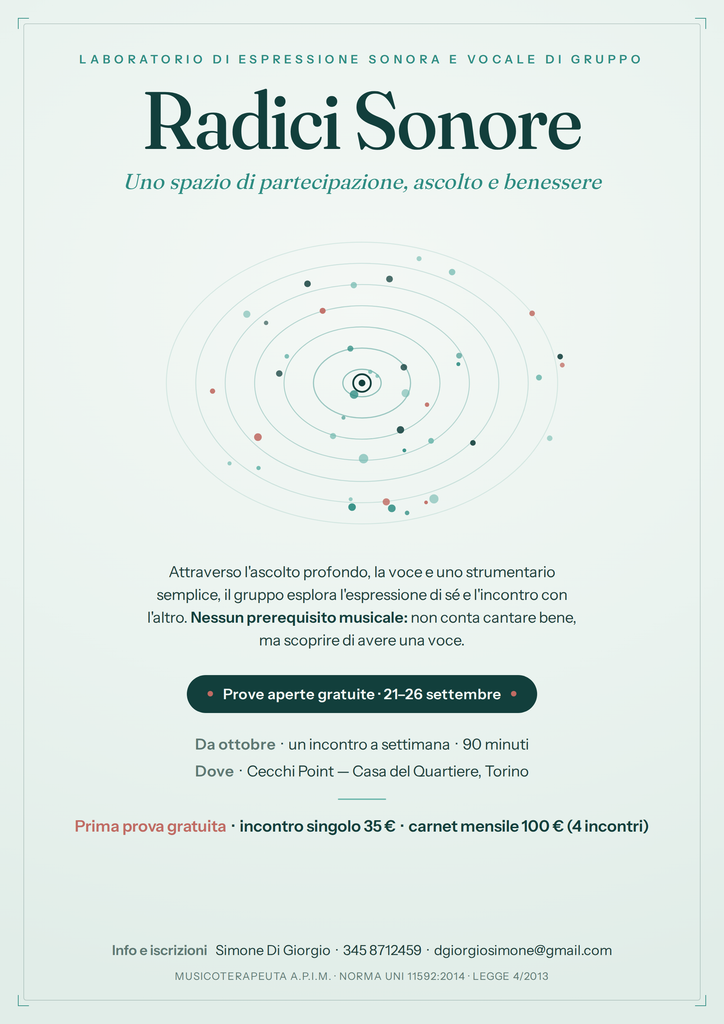 LABORATORIO DI ESPRESSIONE SONORA E VOCALE DI GRUPPO

Radici Sonore

Uno spazio di partecipazione, ascolto e benessere

Attraverso l'ascolto profondo, la voce e uno strumentario semplice, il gruppo esplora l'espressione di sé e l'incontro con l'altro. Nessun prerequisito musicale: non conta cantare bene, ma scoprire di avere una voce.

• Prove aperte gratuite · 21–26 settembre •

Da ottobre · un incontro a settimana · 90 minuti

Dove · Cecchi Point — Casa del Quartiere, Torino

Prima prova gratuita · incontro singolo 35 € · carnet mensile 100 € (4 incontri)

Info e iscrizioni Simone Di Giorgio · 345 8712459 · dgiorgiosimone@gmail.com

MUSICOTERAPEUTA A.P.I.M. · NORMA UNI 11592:2014 · LEGGE 4/2013